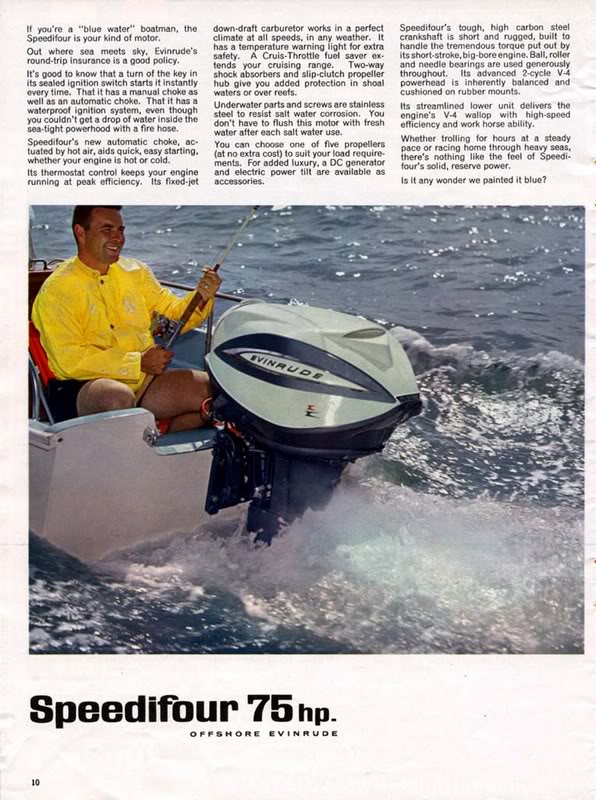 If you're a "blue water" boatman, the Speedifour is your kind of motor.

Out where sea meets sky, Evinrude's round-trip insurance is a good policy.

It's good to know that a turn of the key in its sealed ignition switch starts it instantly every time. That it has a manual choke as well as an automatic choke. That it has a waterproof ignition system, even though you couldn't get a drop of water inside the sea-tight powerhood with a fire hose.

Speedifour's new automatic choke, actuated by hot air, aids quick, easy starting, whether your engine is hot or cold.

Its thermostat control keeps your engine running at peak efficiency. Its fixed-jet down-draft carburetor works in a perfect climate at all speeds, in any weather. It has a temperature warning light for extra safety. A Cruis-Throttle fuel saver extends your cruising range. Two-way shock absorbers and slip-clutch propeller hub give you added protection in shoal waters or over reefs.

Underwater parts and screws are stainless steel to resist salt water corrosion. You don't have to flush this motor with fresh water after each salt water use.

You can choose one of five propellers (at no extra cost) to suit your load requirements. For added luxury, a DC generator and electric power tilt are available as accessories.

Speedifour's tough, high carbon steel crankshaft is short and rugged, built to handle the tremendous torque put out by its short-stroke, big-bore engine. Ball, roller and needle bearings are used generously throughout. Its advanced 2-cycle V-4 powerhead is inherently balanced and cushioned on rubber mounts.

Its streamlined lower unit delivers the engine's V-4 wallop with high-speed efficiency and work horse ability.

Whether trolling for hours at a steady pace or racing home through heavy seas, there's nothing like the feel of Speedifour's solid, reserve power.

Is it any wonder we painted it blue?

EVINRUDE

Speedifour 75 hp.

OFFSHORE EVINRUDE

10